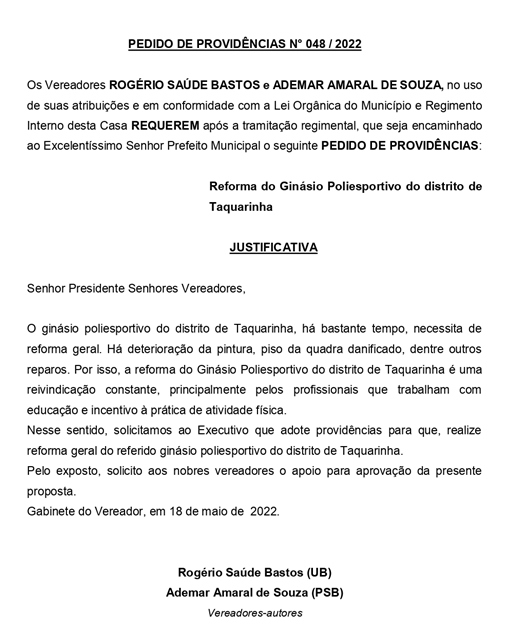 PEDIDO DE PROVIDÊNCIAS N° 048 / 2022

Os Vereadores ROGÉRIO SAÚDE BASTOS e ADEMAR AMARAL DE SOUZA, no uso de suas atribuições e em conformidade com a Lei Orgânica do Município e Regimento Interno desta Casa REQUEREM após a tramitação regimental, que seja encaminhado ao Excelentíssimo Senhor Prefeito Municipal o seguinte PEDIDO DE PROVIDÊNCIAS:

Reforma do Ginásio Poliesportivo do distrito de Taquarinha

JUSTIFICATIVA

Senhor Presidente Senhores Vereadores,

O ginásio poliesportivo do distrito de Taquarinha, há bastante tempo, necessita de reforma geral. Há deterioração da pintura, piso da quadra danificado, dentre outros reparos. Por isso, a reforma do Ginásio Poliesportivo do distrito de Taquarinha é uma reivindicação constante, principalmente pelos profissionais que trabalham com educação e incentivo à prática de atividade física.
Nesse sentido, solicitamos ao Executivo que adote providências para que, realize reforma geral do referido ginásio poliesportivo do distrito de Taquarinha.
Pelo exposto, solicito aos nobres vereadores o apoio para aprovação da presente proposta.
Gabinete do Vereador, em 18 de maio de 2022.

Rogério Saúde Bastos (UB)
Ademar Amaral de Souza (PSB)
Vereadores-autores